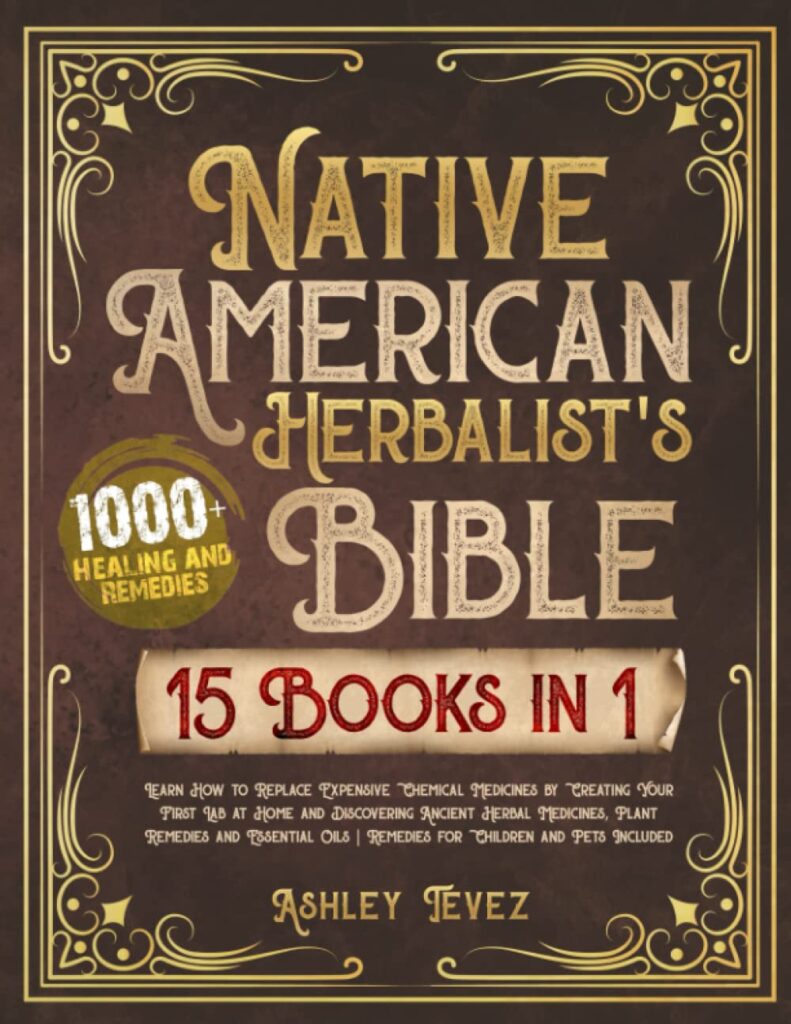 NATIVE AMERICAN HERBALIST'S BIBLE

1000+ HEALING AND REMEDIES

15 BOOKS IN 1

Learn How to Replace Expensive Chemical Medicines by Creating Your First Lab at Home and Discovering Ancient Herbal Medicines, Plant Remedies and Essential Oils | Remedies for Children and Pets Included

ASHLEY TEVEZ